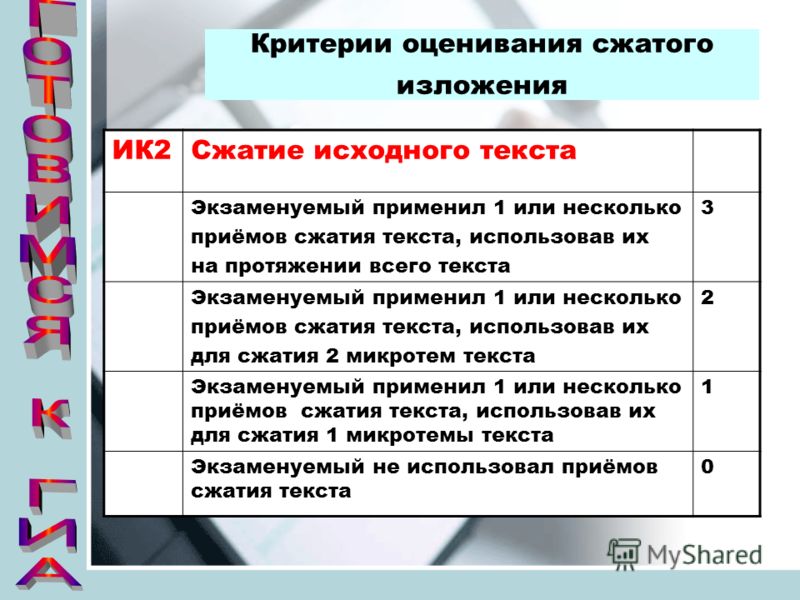 ГОТОВИМСЯ К ГИА

Критерии оценивания сжатого изложения

| ИК2 | Сжатие исходного текста | |
|---|---|---|
| | Экзаменуемый применил 1 или несколько приёмов сжатия текста, использовав их на протяжении всего текста | 3 |
| | Экзаменуемый применил 1 или несколько приёмов сжатия текста, использовав их для сжатия 2 микротем текста | 2 |
| | Экзаменуемый применил 1 или несколько приёмов сжатия текста, использовав их для сжатия 1 микротемы текста | 1 |
| | Экзаменуемый не использовал приёмов сжатия текста | 0 |

MyShared